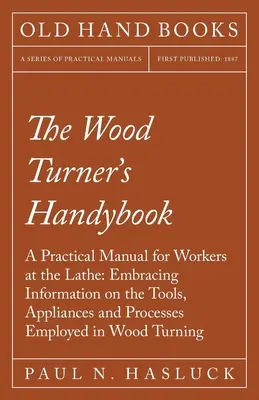 OLD HAND BOOKS

A SERIES OF PRACTICAL MANUALS

FIRST PUBLISHED: 1887

The Wood Turner's Handybook

A Practical Manual for Workers at the Lathe: Embracing Information on the Tools, Appliances and Processes Employed in Wood Turning

PAUL N. HASLUCK